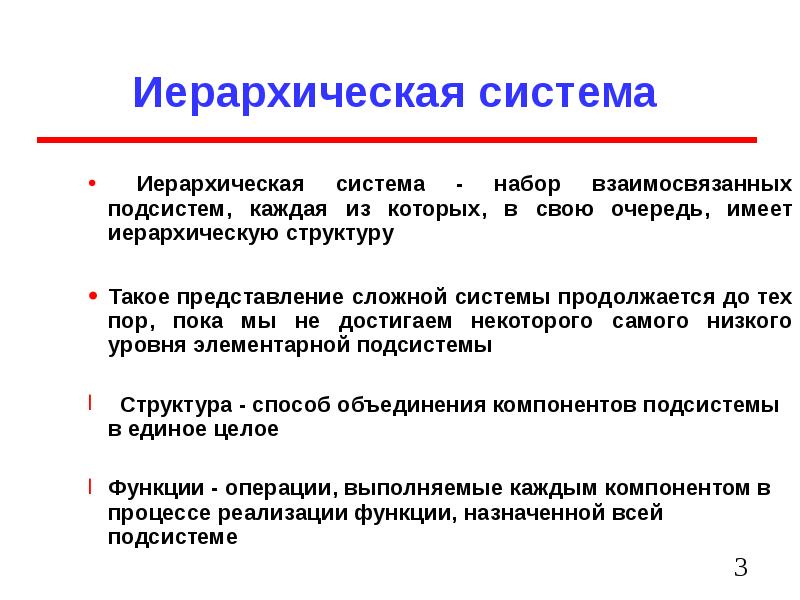 Иерархическая система

• Иерархическая система - набор взаимосвязанных подсистем, каждая из которых, в свою очередь, имеет иерархическую структуру

• Такое представление сложной системы продолжается до тех пор, пока мы не достигаем некоторого самого низкого уровня элементарной подсистемы

l Структура - способ объединения компонентов подсистемы в единое целое

l Функции - операции, выполняемые каждым компонентом в процессе реализации функции, назначенной всей подсистеме

3